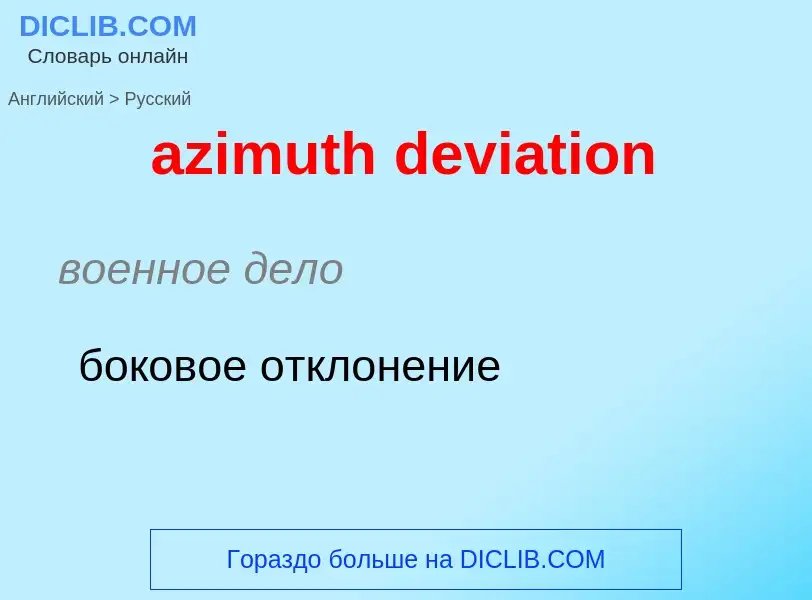 DICLIB.COM
Словарь онлайн

Английский > Русский

azimuth deviation

военное дело

боковое отклонение

Гораздо больше на DICLIB.COM